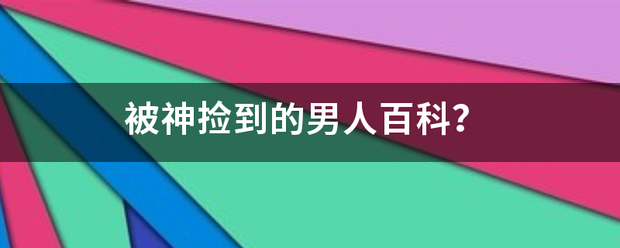 被神捡到的男人百科?